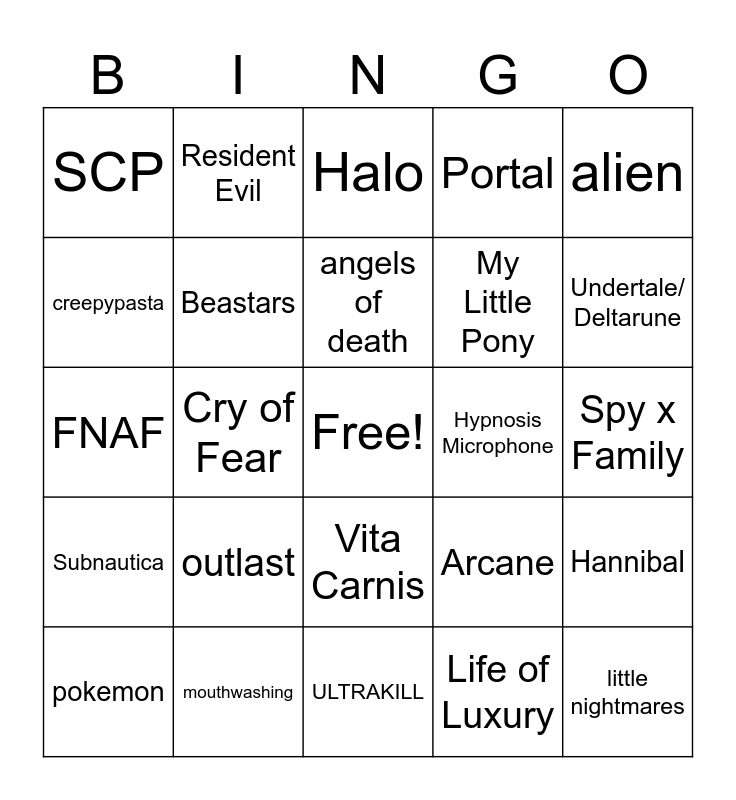 | B | I | N | G | O |
|---|---|---|---|---|
| SCP | Resident Evil | Halo | Portal | alien |
| creepypasta | Beastars | angels of death | My Little Pony | Undertale/ Deltarune |
| FNAF | Cry of Fear | Free! | Hypnosis Microphone | Spy x Family |
| Subnautica | outlast | Vita Carnis | Arcane | Hannibal |
| pokemon | mouthwashing | ULTRAKILL | Life of Luxury | little nightmares |